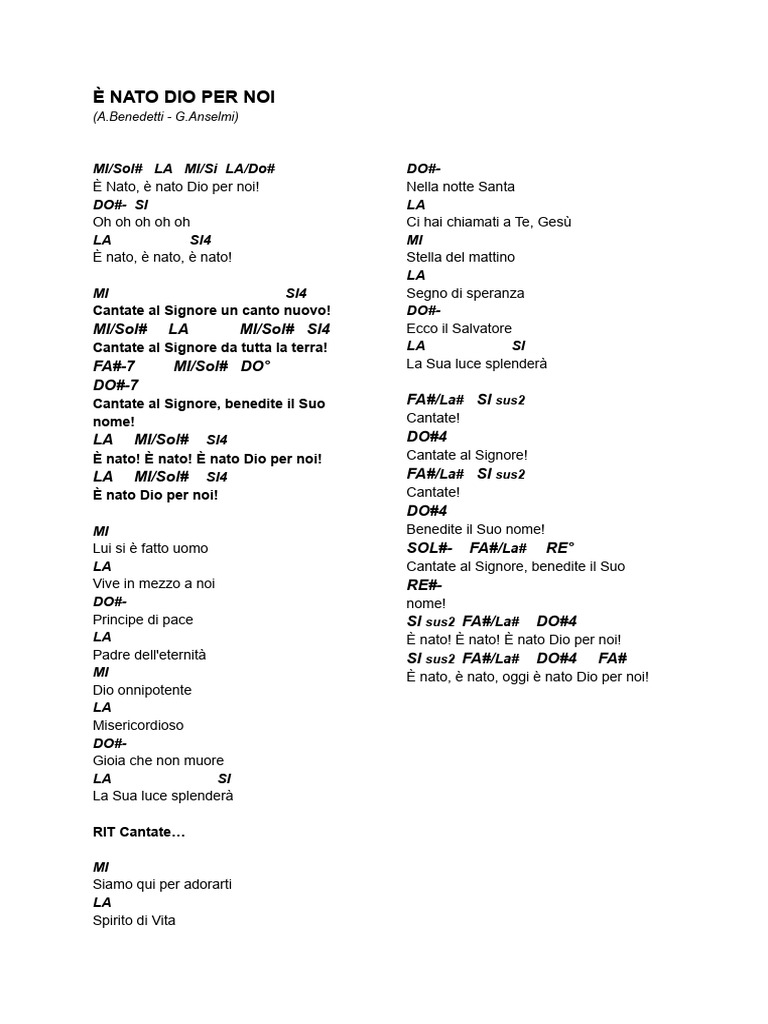 È NATO DIO PER NOI
(A.Benedetti - G.Anselmi)

MI/Sol# LA MI/Si LA/Do#
È Nato, è nato Dio per noi!
DO#- SI
Oh oh oh oh oh
LA SI4
È nato, è nato, è nato!

MI SI4
Cantate al Signore un canto nuovo!
MI/Sol# LA MI/Sol# SI4
Cantate al Signore da tutta la terra!
FA#-7 MI/Sol# DO°
DO#-7
Cantate al Signore, benedite il Suo nome!
LA MI/Sol# SI4
È nato! È nato! È nato Dio per noi!
LA MI/Sol# SI4
È nato Dio per noi!

MI
Lui si è fatto uomo
LA
Vive in mezzo a noi
DO#-
Principe di pace
LA
Padre dell'eternità
MI
Dio onnipotente
LA
Misericordioso
DO#-
Gioia che non muore
LA SI
La Sua luce splenderà

RIT Cantate…

MI
Siamo qui per adorarti
LA
Spirito di Vita

DO#-
Nella notte Santa
LA
Ci hai chiamati a Te, Gesù
MI
Stella del mattino
LA
Segno di speranza
DO#-
Ecco il Salvatore
LA SI
La Sua luce splenderà

FA#/La# SI sus2
Cantate!
DO#4
Cantate al Signore!
FA#/La# SI sus2
Cantate!
DO#4
Benedite il Suo nome!
SOL#- FA#/La# RE°
Cantate al Signore, benedite il Suo
RE#-
nome!
SI sus2 FA#/La# DO#4
È nato! È nato! È nato Dio per noi!
SI sus2 FA#/La# DO#4 FA#
È nato, è nato, oggi è nato Dio per noi!